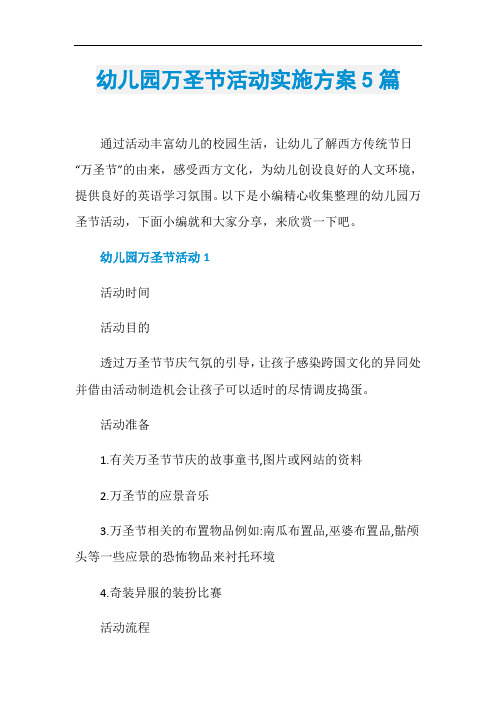 幼儿园万圣节活动实施方案5篇

通过活动丰富幼儿的校园生活，让幼儿了解西方传统节日“万圣节”的由来，感受西方文化，为幼儿创设良好的人文环境，提供良好的英语学习氛围。以下是小编精心收集整理的幼儿园万圣节活动，下面小编就和大家分享，来欣赏一下吧。

幼儿园万圣节活动1

活动时间

活动目的

透过万圣节节庆气氛的引导，让孩子感染跨国文化的异同处并借由活动制造机会让孩子可以适时的尽情调皮捣蛋。

活动准备

1.有关万圣节节庆的故事童书,图片或网站的资料

2.万圣节的应景音乐

3.万圣节相关的布置物品例如:南瓜布置品,巫婆布置品,骷颅头等一些应景的恐怖物品来衬托环境

4.奇装异服的装扮比赛

活动流程